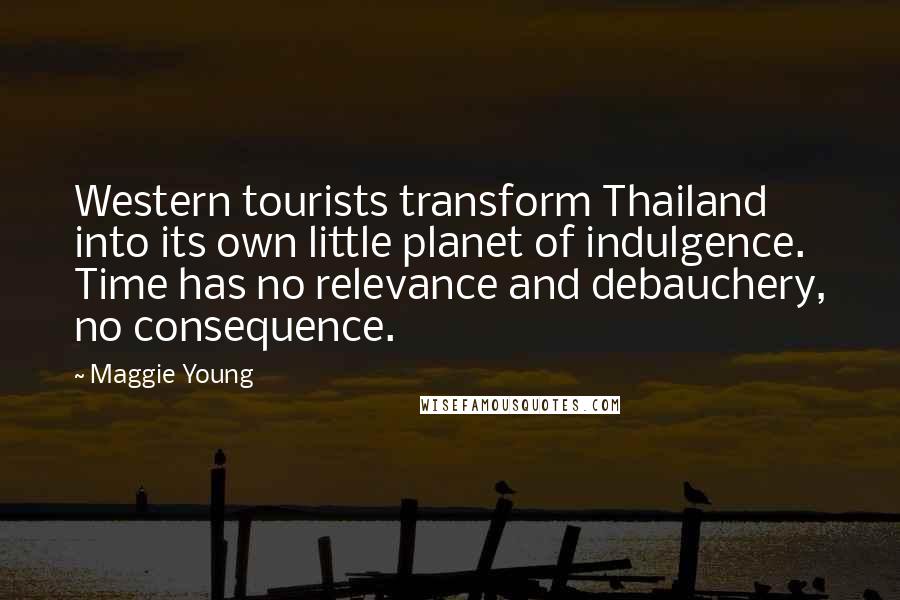 Western tourists transform Thailand into its own little planet of indulgence. Time has no relevance and debauchery, no consequence.

~ Maggie Young

WISEFAMOUSQUOTES.COM